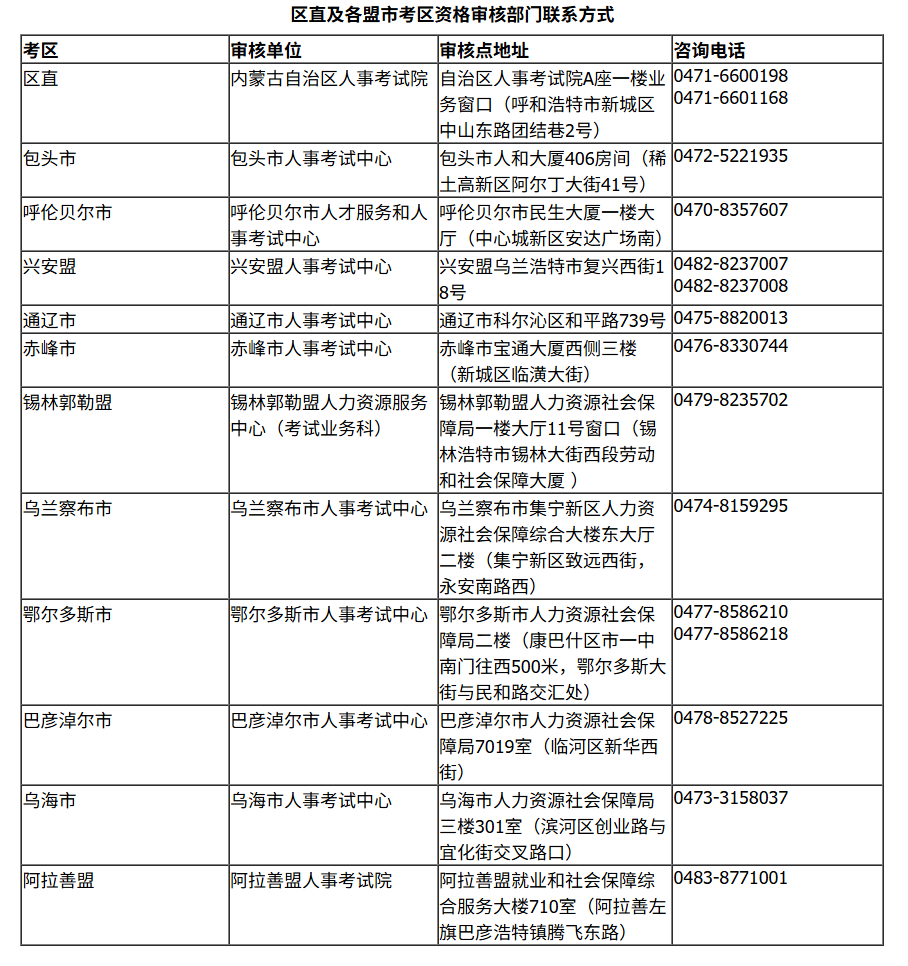 区直及各盟市考区资格审核部门联系方式

| 考区 | 审核单位 | 审核点地址 | 咨询电话 |
|---|---|---|---|
| 区直 | 内蒙古自治区人事考试院 | 自治区人事考试院A座一楼业务窗口（呼和浩特市新城区中山东路团结巷2号） | 0471-6600198 0471-6601168 |
| 包头市 | 包头市人事考试中心 | 包头市人和大厦406房间（稀土高新区阿尔丁大街41号） | 0472-5221935 |
| 呼伦贝尔市 | 呼伦贝尔市人才服务和人事考试中心 | 呼伦贝尔市民生大厦一楼大厅（中心城新区安达广场南） | 0470-8357607 |
| 兴安盟 | 兴安盟人事考试中心 | 兴安盟乌兰浩特市复兴西街18号 | 0482-8237007 0482-8237008 |
| 通辽市 | 通辽市人事考试中心 | 通辽市科尔沁区和平路739号 | 0475-8820013 |
| 赤峰市 | 赤峰市人事考试中心 | 赤峰市宝通大厦西侧三楼（新城区临潢大街） | 0476-8330744 |
| 锡林郭勒盟 | 锡林郭勒盟人力资源服务中心（考试业务科） | 锡林郭勒盟人力资源社会保障局一楼大厅11号窗口（锡林浩特市锡林大街西段劳动和社会保障大厦 ） | 0479-8235702 |
| 乌兰察布市 | 乌兰察布市人事考试中心 | 乌兰察布市集宁新区人力资源社会保障综合大楼东大厅二楼（集宁新区致远西街，永安南路西） | 0474-8159295 |
| 鄂尔多斯市 | 鄂尔多斯市人事考试中心 | 鄂尔多斯市人力资源社会保障局二楼（康巴什区市一中南门往西500米，鄂尔多斯大街与民和路交汇处） | 0477-8586210 0477-8586218 |
| 巴彦淖尔市 | 巴彦淖尔市人事考试中心 | 巴彦淖尔市人力资源社会保障局7019室（临河区新华西街） | 0478-8527225 |
| 乌海市 | 乌海市人事考试中心 | 乌海市人力资源社会保障局三楼301室（滨河区创业路与宜化街交叉路口） | 0473-3158037 |
| 阿拉善盟 | 阿拉善盟人事考试院 | 阿拉善盟就业和社会保障综合服务大楼710室（阿拉善左旗巴彦浩特镇腾飞东路） | 0483-8771001 |